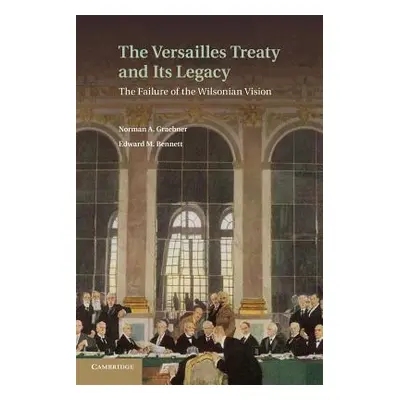 The Versailles Treaty and Its Legacy

The Failure of the Wilsonian Vision

Norman A. Graebner

Edward M. Bennett

CAMBRIDGE